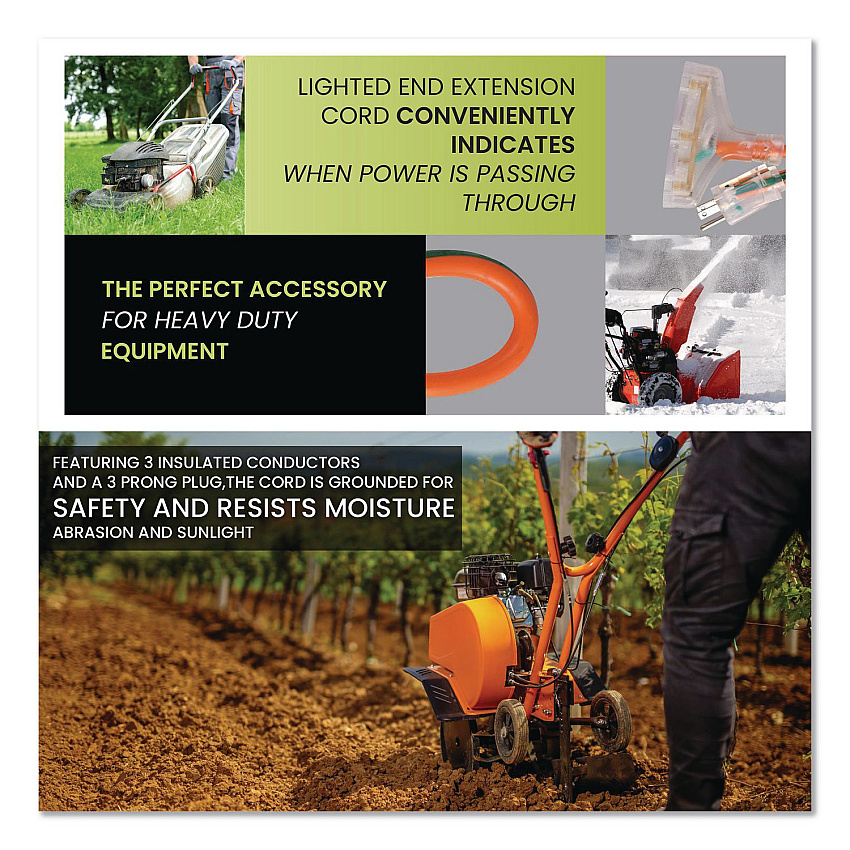 LIGHTED END EXTENSION CORD CONVENIENTLY INDICATES WHEN POWER IS PASSING THROUGH

THE PERFECT ACCESSORY FOR HEAVY DUTY EQUIPMENT

FEATURING 3 INSULATED CONDUCTORS AND A 3 PRONG PLUG,THE CORD IS GROUNDED FOR

SAFETY AND RESISTS MOISTURE

ABRASION AND SUNLIGHT